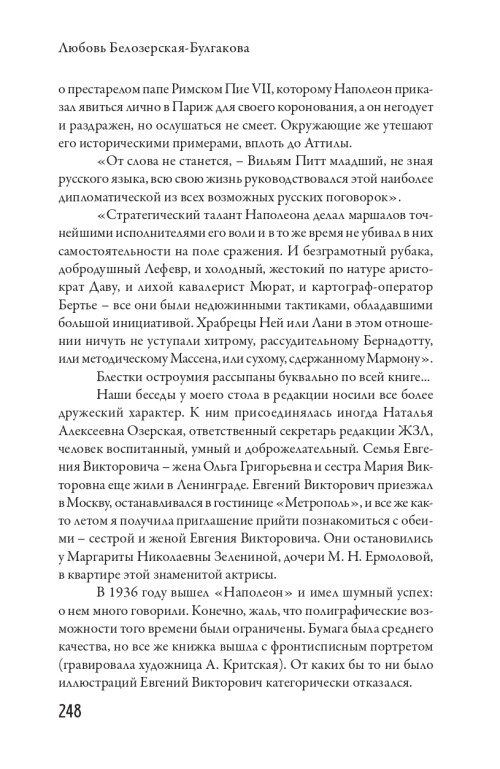 Любовь Белозерская-Булгакова

о престарелом папе Римском Пие VII, которому Наполеон приказал явиться лично в Париж для своего коронования, а он негодует и раздражен, но ослушаться не смеет. Окружающие же утешают его историческими примерами, вплоть до Аттилы.

«От слова не станется, – Вильям Питт младший, не зная русского языка, всю свою жизнь руководствовался этой наиболее дипломатической из всех возможных русских поговорок».

«Стратегический талант Наполеона делал маршалов точнейшими исполнителями его воли и в то же время не убивал в них самостоятельности на поле сражения. И безграмотный рубака, добродушный Лефевр, и холодный, жестокий по натуре аристократ Даву, и лихой кавалерист Мюрат, и картограф-оператор Бертье – все они были недюжинными тактиками, обладавшими большой инициативой. Храбрецы Ней или Лани в этом отношении ничуть не уступали хитрому, рассудительному Бернадотту, или методическому Массена, или сухому, сдержанному Мармону».

Блестки остроумия рассыпаны буквально по всей книге...

Наши беседы у моего стола в редакции носили все более дружеский характер. К ним присоединялась иногда Наталья Алексеевна Озерская, ответственный секретарь редакции ЖЗЛ, человек воспитанный, умный и доброжелательный. Семья Евгения Викторовича – жена Ольга Григорьевна и сестра Мария Викторовна еще жили в Ленинграде. Евгений Викторович приезжал в Москву, останавливался в гостинице «Метрополь», и все же както летом я получила приглашение прийти познакомиться с обеими – сестрой и женой Евгения Викторовича. Они остановились у Маргариты Николаевны Зелениной, дочери М. Н. Ермоловой, в квартире этой знаменитой актрисы.

В 1936 году вышел «Наполеон» и имел шумный успех: о нем много говорили. Конечно, жаль, что полиграфические возможности того времени были ограничены. Бумага была среднего качества, но все же книжка вышла с фронтисписным портретом (гравировала художница А. Критская). От каких бы то ни было иллюстраций Евгений Викторович категорически отказался.

248